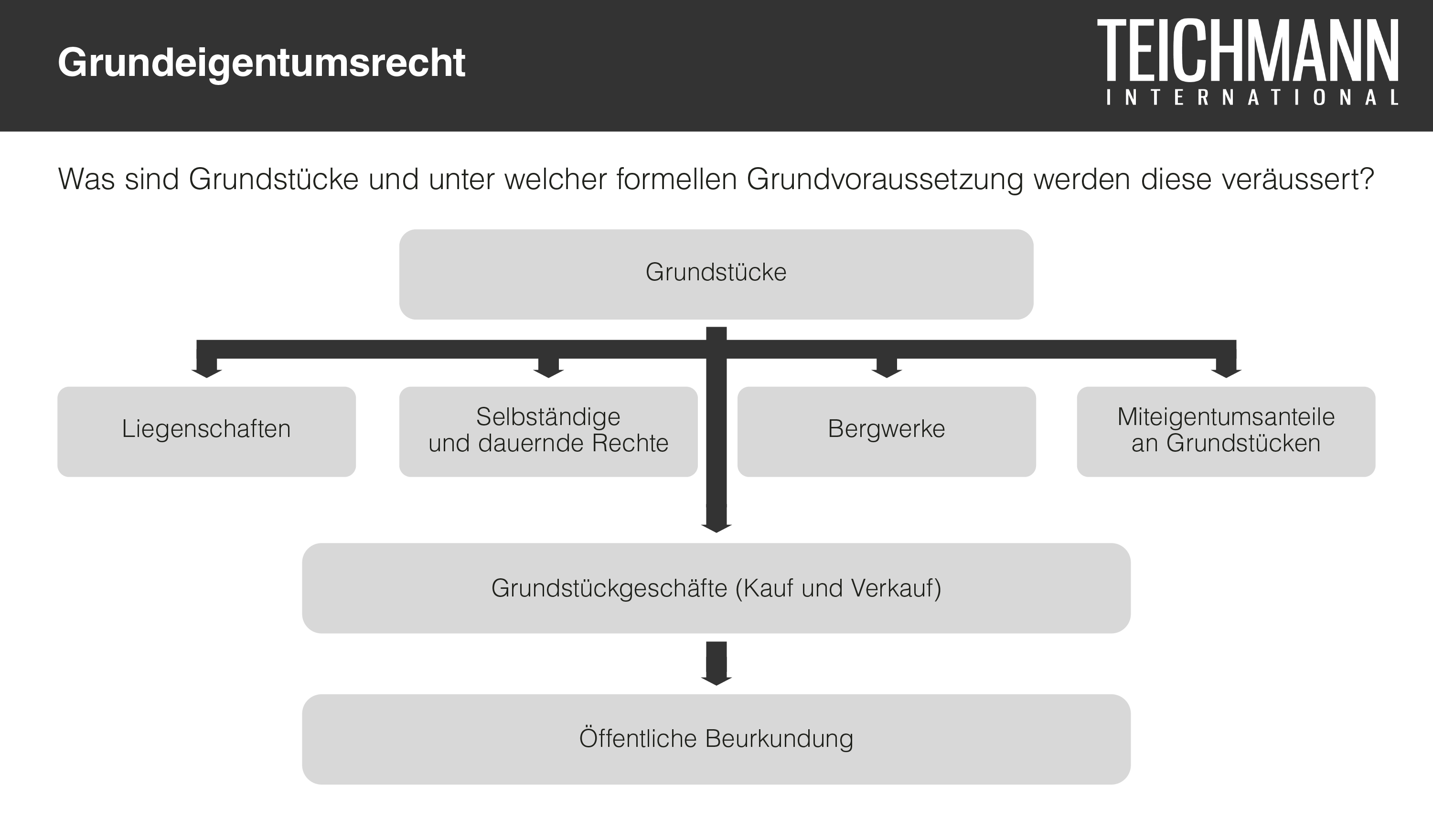 Grundeigentumsrecht

TEICHMANN
INTERNATIONAL

Was sind Grundstücke und unter welcher formellen Grundvoraussetzung werden diese veräussert?

Grundstücke

Liegenschaften

Selbständige und dauernde Rechte

Bergwerke

Miteigentumsanteile an Grundstücken

Grundstückgeschäfte (Kauf und Verkauf)

Öffentliche Beurkundung